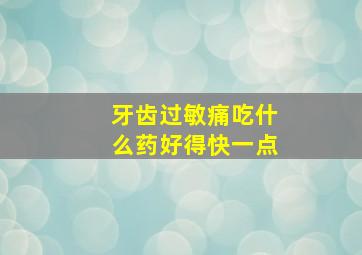 牙齿过敏痛吃什么药好得快一点